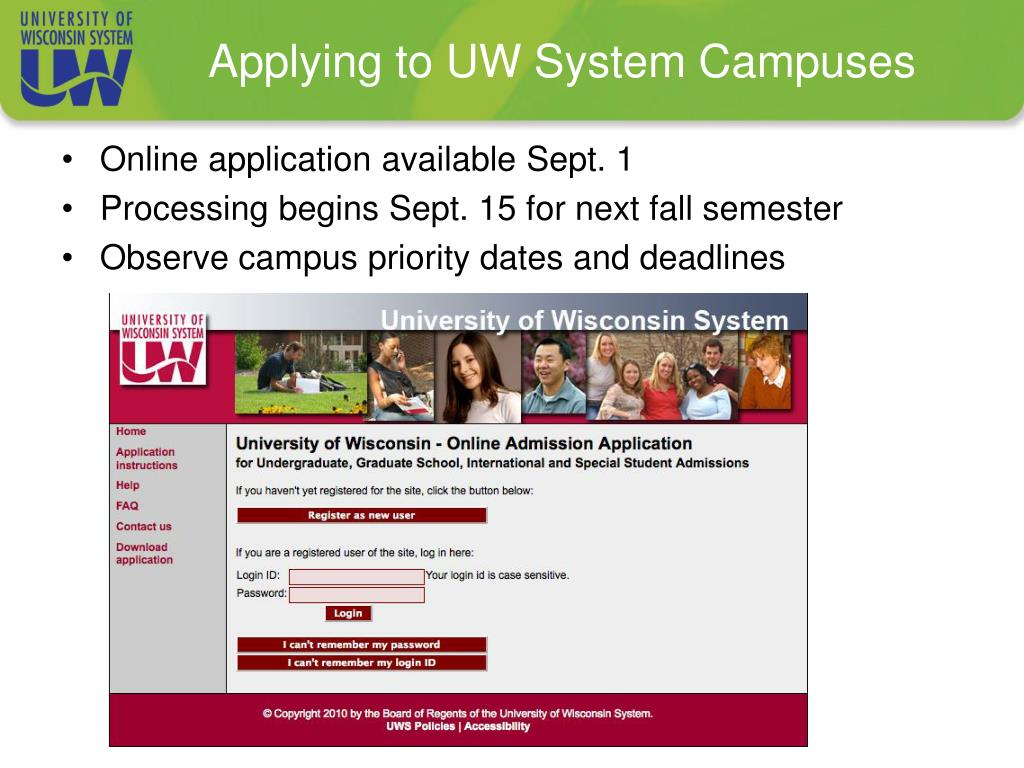 UNIVERSITY OF WISCONSIN SYSTEM UW

Applying to UW System Campuses

• Online application available Sept. 1
• Processing begins Sept. 15 for next fall semester
• Observe campus priority dates and deadlines

UNIVERSITY OF WISCONSIN SYSTEM UW

University of Wisconsin System

Home
Application instructions
Help
FAQ
Contact us
Download application

University of Wisconsin - Online Admission Application
for Undergraduate, Graduate School, International and Special Student Admissions

If you haven't yet registered for the site, click the button below:

Register as new user

If you are a registered user of the site, log in here:

Login ID: Your login id is case sensitive.
Password:

Login

I can't remember my password
I can't remember my login ID

© Copyright 2010 by the Board of Regents of the University of Wisconsin System.
UWS Policies | Accessibility